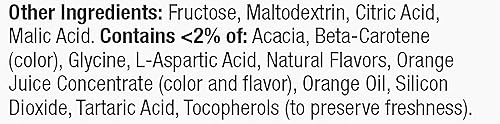 Other Ingredients: Fructose, Maltodextrin, Citric Acid, Malic Acid. Contains <2% of: Acacia, Beta-Carotene (color), Glycine, L-Aspartic Acid, Natural Flavors, Orange Juice Concentrate (color and flavor), Orange Oil, Silicon Dioxide, Tartaric Acid, Tocopherols (to preserve freshness).